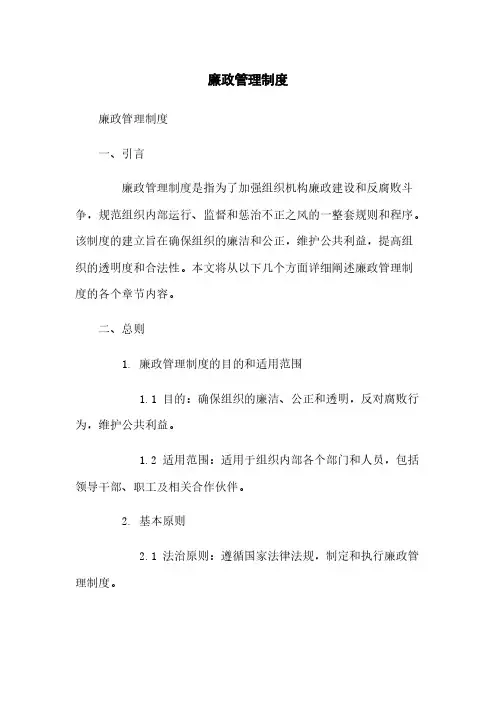 廉政管理制度

廉政管理制度

一、引言

廉政管理制度是指为了加强组织机构廉政建设和反腐败斗争，规范组织内部运行、监督和惩治不正之风的一整套规则和程序。该制度的建立旨在确保组织的廉洁和公正，维护公共利益，提高组织的透明度和合法性。本文将从以下几个方面详细阐述廉政管理制度的各个章节内容。

二、总则

1. 廉政管理制度的目的和适用范围

1.1 目的：确保组织的廉洁、公正和透明，反对腐败行为，维护公共利益。

1.2 适用范围：适用于组织内部各个部门和人员，包括领导干部、职工及相关合作伙伴。

2. 基本原则

2.1 法治原则：遵循国家法律法规，制定和执行廉政管理制度。